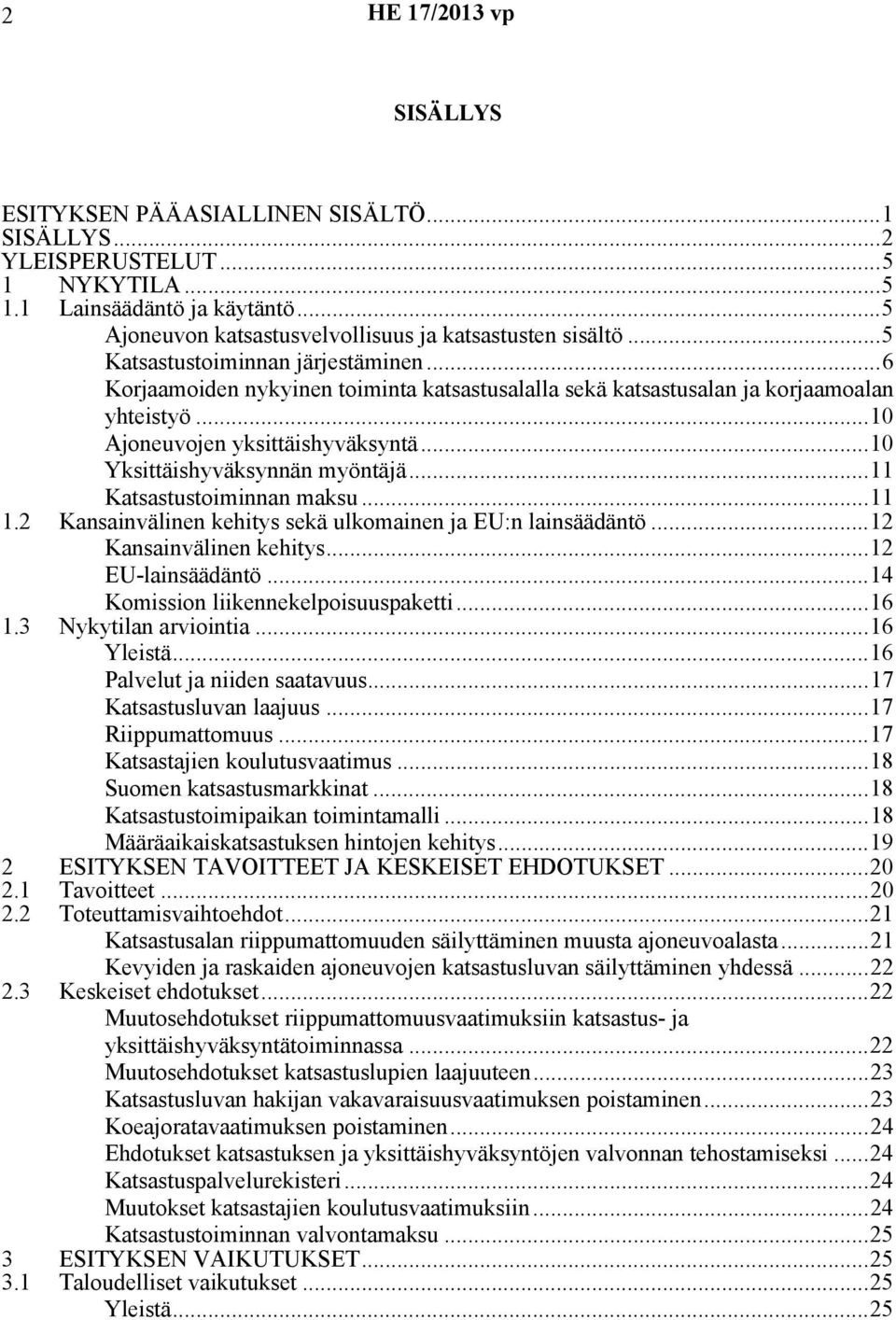 2 HE 17/2013 vp

SISÄLLYS

ESITYKSEN PÄÄASIALLINEN SISÄLTÖ...1
SISÄLLYS...2
YLEISPERUSTELUT...5
1 NYKYTILA...5
1.1 Lainsäädäntö ja käytäntö...5
Ajoneuvon katsastusvelvollisuus ja katsastusten sisältö...5
Katsastustoiminnan järjestäminen...6
Korjaamoiden nykyinen toiminta katsastusalalla sekä katsastusalan ja korjaamoalan yhteistyö...10
Ajoneuvojen yksittäishyväksyntä...10
Yksittäishyväksynnän myöntäjä...11
Katsastustoiminnan maksu...11
1.2 Kansainvälinen kehitys sekä ulkomainen ja EU:n lainsäädäntö...12
Kansainvälinen kehitys...12
EU-lainsäädäntö...14
Komission liikennekelpoisuuspaketti...16
1.3 Nykytilan arviointia...16
Yleistä...16
Palvelut ja niiden saatavuus...17
Katsastusluvan laajuus...17
Riippumattomuus...17
Katsastajien koulutusvaatimus...18
Suomen katsastusmarkkinat...18
Katsastustoimipaikan toimintamalli...18
Määräaikaiskatsastuksen hintojen kehitys...19
2 ESITYKSEN TAVOITTEET JA KESKEISET EHDOTUKSET...20
2.1 Tavoitteet...20
2.2 Toteuttamisvaihtoehdot...21
Katsastusalan riippumattomuuden säilyttäminen muusta ajoneuvoalasta...21
Kevyiden ja raskaiden ajoneuvojen katsastusluvan säilyttäminen yhdessä...22
2.3 Keskeiset ehdotukset...22
Muutosehdotukset riippumattomuusvaatimuksiin katsastus- ja yksittäishyväksyntätoiminnassa...22
Muutosehdotukset katsastuslupien laajuuteen...23
Katsastusluvan hakijan vakavaraisuusvaatimuksen poistaminen...23
Koeajoratavaatimuksen poistaminen...24
Ehdotukset katsastuksen ja yksittäishyväksyntöjen valvonnan tehostamiseksi...24
Katsastuspalvelurekisteri...24
Muutokset katsastajien koulutusvaatimuksiin...24
Katsastustoiminnan valvontamaksu...25
3 ESITYKSEN VAIKUTUKSET...25
3.1 Taloudelliset vaikutukset...25
Yleistä...25